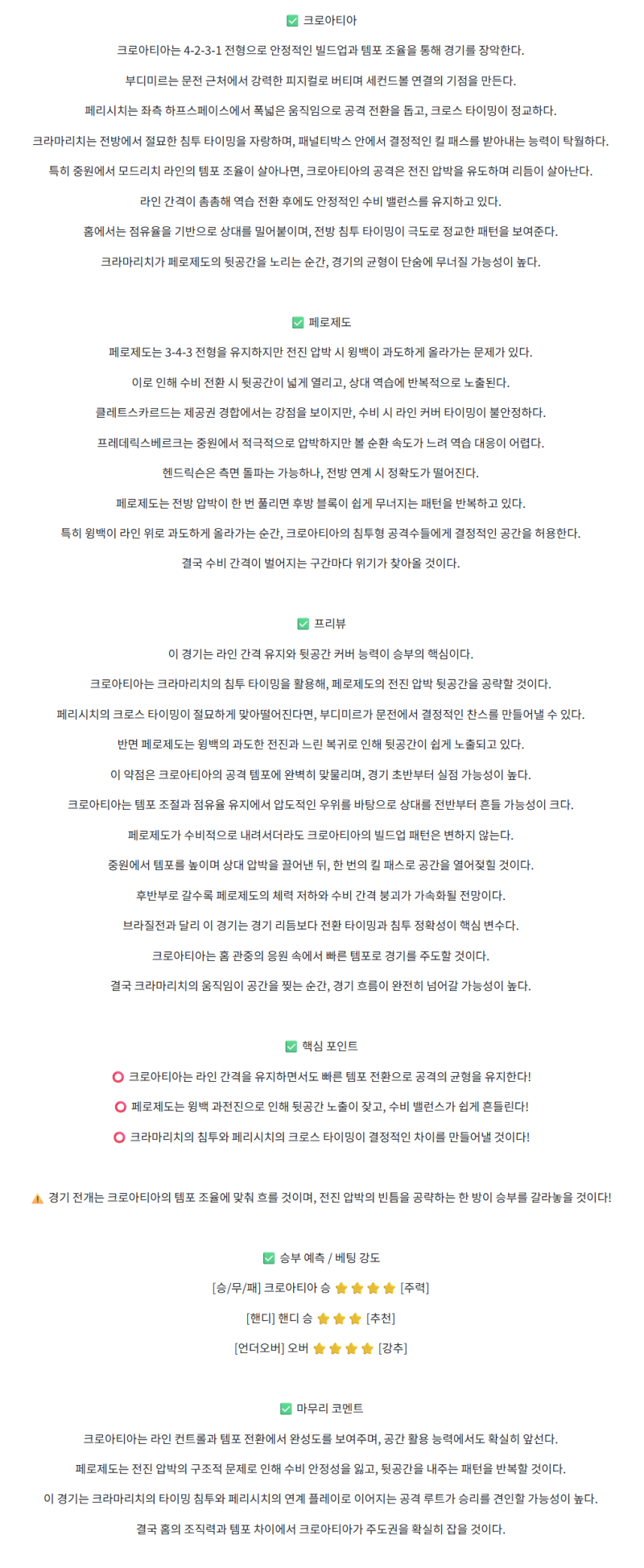 ✅ 크로아티아

크로아티아는 4-2-3-1 전형으로 안정적인 빌드업과 템포 조율을 통해 경기를 장악한다.

부디미르는 문전 근처에서 강력한 피지컬로 버티며 세컨드볼 연결의 기점을 만든다.

페리시치는 좌측 하프스페이스에서 폭넓은 움직임으로 공격 전환을 돕고, 크로스 타이밍이 정교하다.

크라마리치는 전방에서 절묘한 침투 타이밍을 자랑하며, 패널티박스 안에서 결정적인 킬 패스를 받아내는 능력이 탁월하다.

특히 중원에서 모드리치 라인의 템포 조율이 살아나면, 크로아티아의 공격은 전진 압박을 유도하며 리듬이 살아난다.

라인 간격이 촘촘해 역습 전환 후에도 안정적인 수비 밸런스를 유지하고 있다.

홈에서는 점유율을 기반으로 상대를 밀어붙이며, 전방 침투 타이밍이 극도로 정교한 패턴을 보여준다.

크라마리치가 페로제도의 뒷공간을 노리는 순간, 경기의 균형이 단숨에 무너질 가능성이 높다.

✅ 페로제도

페로제도는 3-4-3 전형을 유지하지만 전진 압박 시 윙백이 과도하게 올라가는 문제가 있다.

이로 인해 수비 전환 시 뒷공간이 넓게 열리고, 상대 역습에 반복적으로 노출된다.

클레트스카르드는 제공권 경합에서는 강점을 보이지만, 수비 시 라인 커버 타이밍이 불안정하다.

프레데릭스베르크는 중원에서 적극적으로 압박하지만 볼 순환 속도가 느려 역습 대응이 어렵다.

헨드릭슨은 측면 돌파는 가능하나, 전방 연계 시 정확도가 떨어진다.

페로제도는 전방 압박이 한 번 풀리면 후방 블록이 쉽게 무너지는 패턴을 반복하고 있다.

특히 윙백이 라인 위로 과도하게 올라가는 순간, 크로아티아의 침투형 공격수들에게 결정적인 공간을 허용한다.

결국 수비 간격이 벌어지는 구간마다 위기가 찾아올 것이다.

✅ 프리뷰

이 경기는 라인 간격 유지와 뒷공간 커버 능력이 승부의 핵심이다.

크로아티아는 크라마리치의 침투 타이밍을 활용해, 페로제도의 전진 압박 뒷공간을 공략할 것이다.

페리시치의 크로스 타이밍이 절묘하게 맞아떨어진다면, 부디미르가 문전에서 결정적인 찬스를 만들어낼 수 있다.

반면 페로제도는 윙백의 과도한 전진과 느린 복귀로 인해 뒷공간이 쉽게 노출되고 있다.

이 약점은 크로아티아의 공격 템포에 완벽히 맞물리며, 경기 초반부터 실점 가능성이 높다.

크로아티아는 템포 조절과 점유율 유지에서 압도적인 우위를 바탕으로 상대를 전반부터 흔들 가능성이 크다.

페로제도가 수비적으로 내려서더라도 크로아티아의 빌드업 패턴은 변하지 않는다.

중원에서 템포를 높이며 상대 압박을 끌어낸 뒤, 한 번의 킬 패스로 공간을 열어젖힐 것이다.

후반부로 갈수록 페로제도의 체력 저하와 수비 간격 붕괴가 가속화될 전망이다.

브라질전과 달리 이 경기는 경기 리듬보다 전환 타이밍과 침투 정확성이 핵심 변수다.

크로아티아는 홈 관중의 응원 속에서 빠른 템포로 경기를 주도할 것이다.

결국 크라마리치의 움직임이 공간을 찢는 순간, 경기 흐름이 완전히 넘어갈 가능성이 높다.

✅ 핵심 포인트

⭕ 크로아티아는 라인 간격을 유지하면서도 빠른 템포 전환으로 공격의 균형을 유지한다!

⭕ 페로제도는 윙백 과전진으로 인해 뒷공간 노출이 잦고, 수비 밸런스가 쉽게 흔들린다!

⭕ 크라마리치의 침투와 페리시치의 크로스 타이밍이 결정적인 차이를 만들어낼 것이다!

⚠️ 경기 전개는 크로아티아의 템포 조율에 맞춰 흐를 것이며, 전진 압박의 빈틈을 공략하는 한 방이 승부를 갈라놓을 것이다!

✅ 승부 예측 / 베팅 강도

[승/무/패] 크로아티아 승 ⭐⭐⭐⭐ [주력]

[핸디] 핸디 승 ⭐⭐⭐ [추천]

[언더오버] 오버 ⭐⭐⭐⭐ [강추]

✅ 마무리 코멘트

크로아티아는 라인 컨트롤과 템포 전환에서 완성도를 보여주며, 공간 활용 능력에서도 확실히 앞선다.

페로제도는 전진 압박의 구조적 문제로 인해 수비 안정성을 잃고, 뒷공간을 내주는 패턴을 반복할 것이다.

이 경기는 크라마리치의 타이밍 침투와 페리시치의 연계 플레이로 이어지는 공격 루트가 승리를 견인할 가능성이 높다.

결국 홈의 조직력과 템포 차이에서 크로아티아가 주도권을 확실히 잡을 것이다.